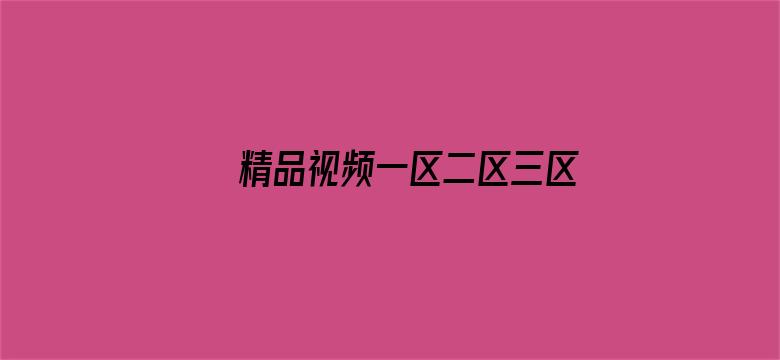 精品视频一区二区三区